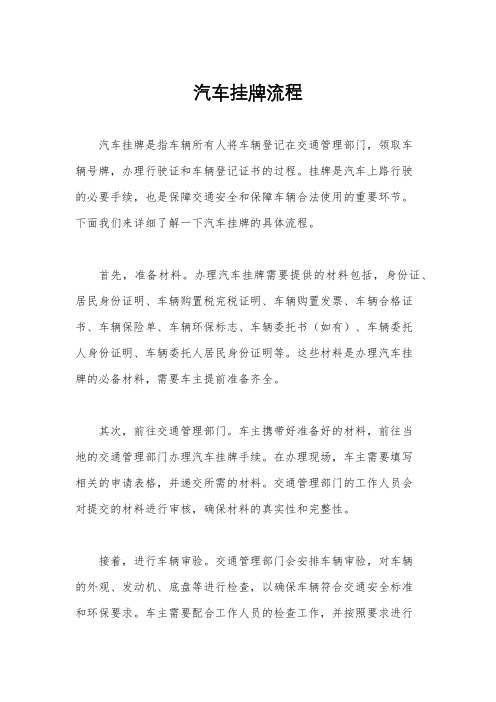 汽车挂牌流程

汽车挂牌是指车辆所有人将车辆登记在交通管理部门，领取车辆号牌，办理行驶证和车辆登记证书的过程。挂牌是汽车上路行驶的必要手续，也是保障交通安全和保障车辆合法使用的重要环节。下面我们来详细了解一下汽车挂牌的具体流程。

首先，准备材料。办理汽车挂牌需要提供的材料包括，身份证、居民身份证明、车辆购置税完税证明、车辆购置发票、车辆合格证书、车辆保险单、车辆环保标志、车辆委托书（如有）、车辆委托人身份证明、车辆委托人居民身份证明等。这些材料是办理汽车挂牌的必备材料，需要车主提前准备齐全。

其次，前往交通管理部门。车主携带好准备好的材料，前往当地的交通管理部门办理汽车挂牌手续。在办理现场，车主需要填写相关的申请表格，并递交所需的材料。交通管理部门的工作人员会对提交的材料进行审核，确保材料的真实性和完整性。

接着，进行车辆审验。交通管理部门会安排车辆审验，对车辆的外观、发动机、底盘等进行检查，以确保车辆符合交通安全标准和环保要求。车主需要配合工作人员的检查工作，并按照要求进行